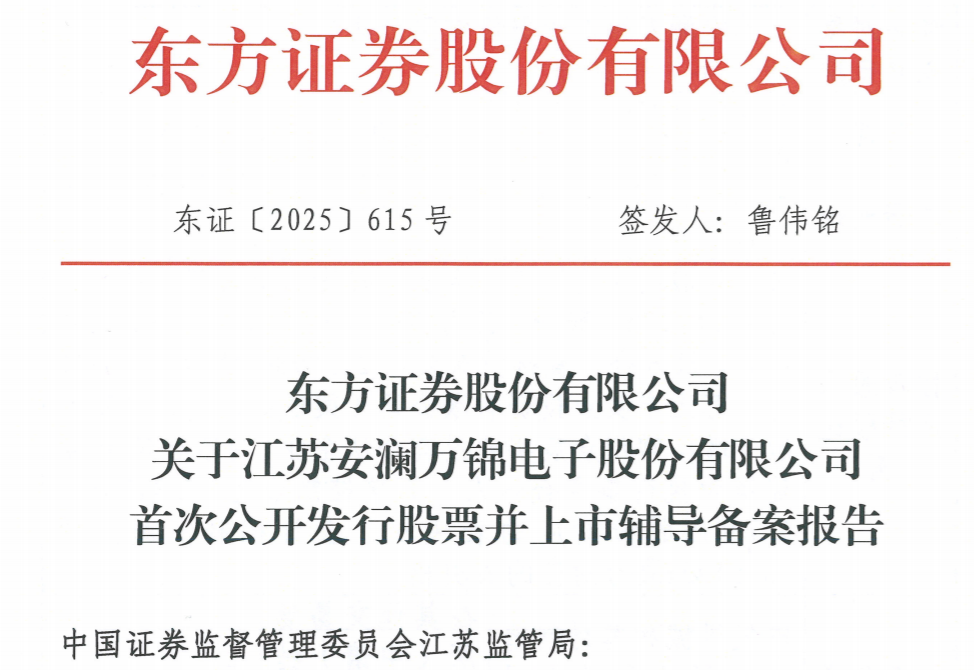 东方证券股份有限公司

东证〔2025〕615号 签发人：鲁伟铭

东方证券股份有限公司
关于江苏安澜万锦电子股份有限公司
首次公开发行股票并上市辅导备案报告

中国证券监督管理委员会江苏监管局：